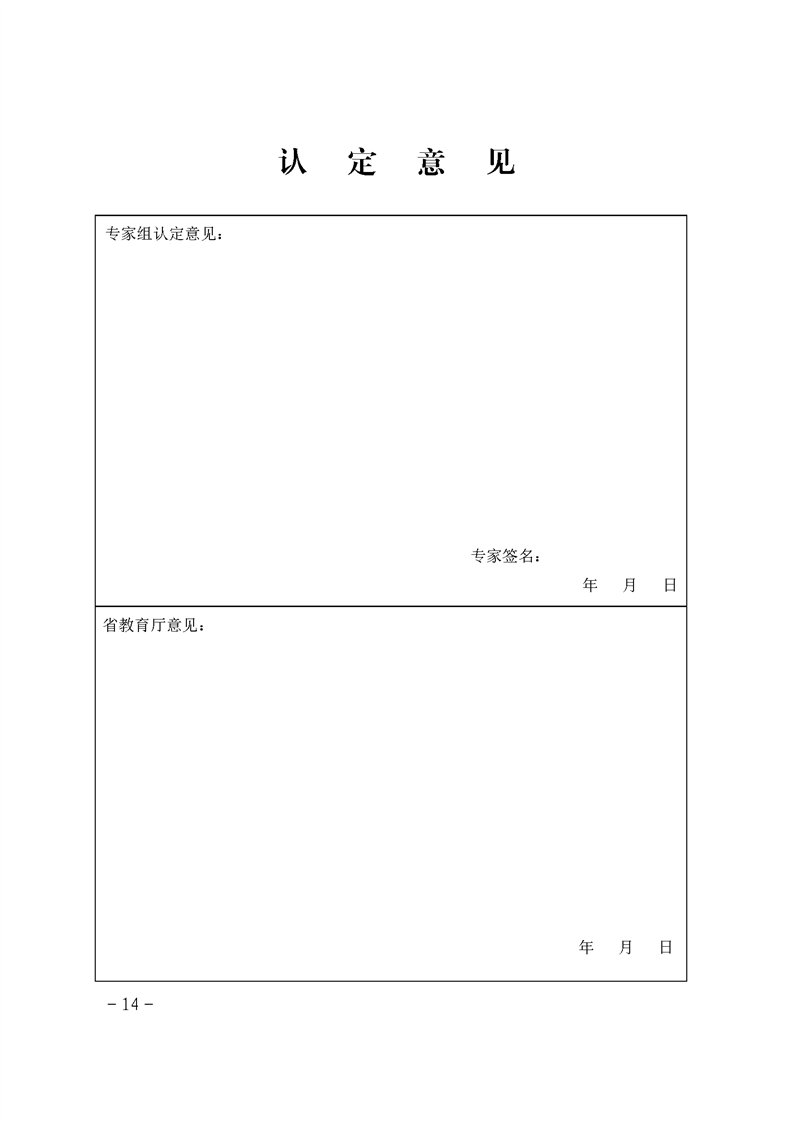 认 定 意 见

专家组认定意见：

专家签名：

年 月 日

省教育厅意见：

年 月 日

－14－